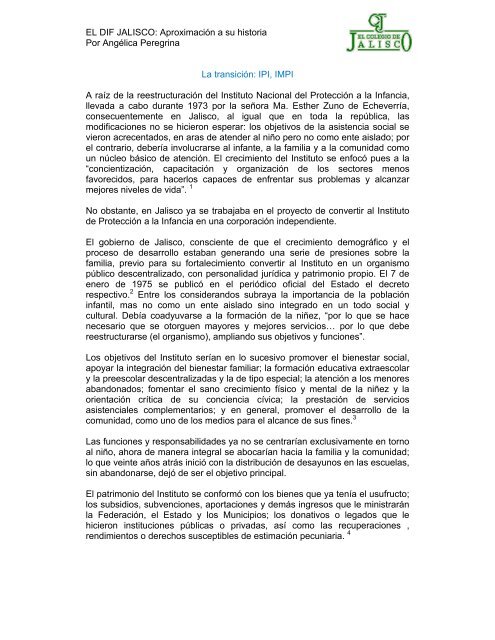 EL DIF JALISCO: Aproximación a su historia
Por Angélica Peregrina

CJ EL COLEGIO DE JALISCO

La transición: IPI, IMPI

A raíz de la reestructuración del Instituto Nacional del Protección a la Infancia, llevada a cabo durante 1973 por la señora Ma. Esther Zuno de Echeverría, consecuentemente en Jalisco, al igual que en toda la república, las modificaciones no se hicieron esperar: los objetivos de la asistencia social se vieron acrecentados, en aras de atender al niño pero no como ente aislado; por el contrario, debería involucrarse al infante, a la familia y a la comunidad como un núcleo básico de atención. El crecimiento del Instituto se enfocó pues a la "concientización, capacitación y organización de los sectores menos favorecidos, para hacerlos capaces de enfrentar sus problemas y alcanzar mejores niveles de vida". $^1$

No obstante, en Jalisco ya se trabajaba en el proyecto de convertir al Instituto de Protección a la Infancia en una corporación independiente.

El gobierno de Jalisco, consciente de que el crecimiento demográfico y el proceso de desarrollo estaban generando una serie de presiones sobre la familia, previo para su fortalecimiento convertir al Instituto en un organismo público descentralizado, con personalidad jurídica y patrimonio propio. El 7 de enero de 1975 se publicó en el periódico oficial del Estado el decreto respectivo.$^2$ Entre los considerandos subraya la importancia de la población infantil, mas no como un ente aislado sino integrado en un todo social y cultural. Debía coadyuvarse a la formación de la niñez, "por lo que se hace necesario que se otorguen mayores y mejores servicios… por lo que debe reestructurarse (el organismo), ampliando sus objetivos y funciones".

Los objetivos del Instituto serían en lo sucesivo promover el bienestar social, apoyar la integración del bienestar familiar; la formación educativa extraescolar y la preescolar descentralizadas y la de tipo especial; la atención a los menores abandonados; fomentar el sano crecimiento físico y mental de la niñez y la orientación crítica de su conciencia cívica; la prestación de servicios asistenciales complementarios; y en general, promover el desarrollo de la comunidad, como uno de los medios para el alcance de sus fines.$^3$

Las funciones y responsabilidades ya no se centrarían exclusivamente en torno al niño, ahora de manera integral se abocarían hacia la familia y la comunidad; lo que veinte años atrás inició con la distribución de desayunos en las escuelas, sin abandonarse, dejó de ser el objetivo principal.

El patrimonio del Instituto se conformó con los bienes que ya tenía el usufructo; los subsidios, subvenciones, aportaciones y demás ingresos que le ministrarán la Federación, el Estado y los Municipios; los donativos o legados que le hicieron instituciones públicas o privadas, así como las recuperaciones , rendimientos o derechos susceptibles de estimación pecuniaria. $^4$